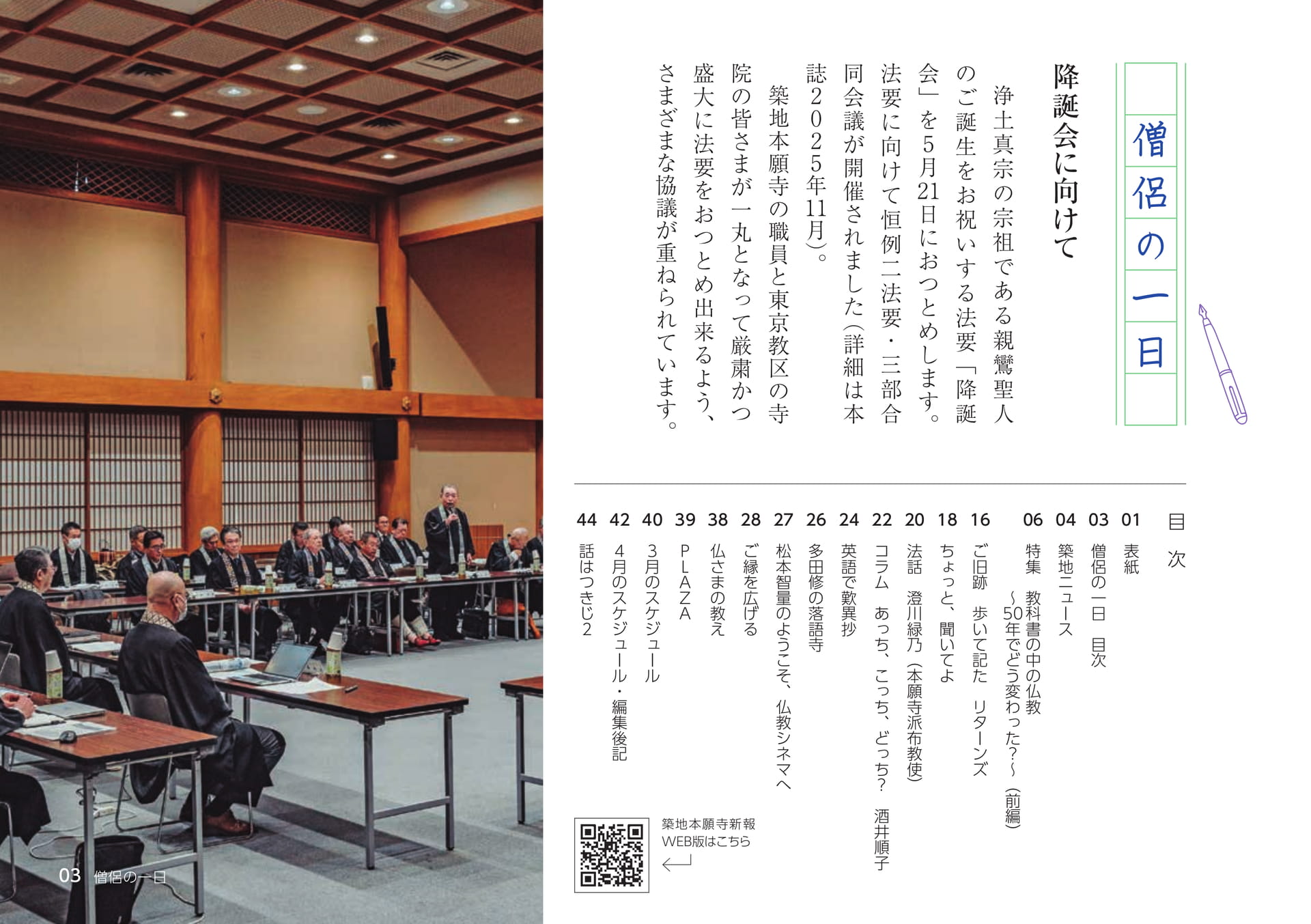 僧侶の一日

降誕会に向けて

浄土真宗の宗祖である親鸞聖人のご誕生をお祝いする法要「降誕会」を5月21日におつとめします。法要に向けて恒例二法要・三部合同会議が開催されました（詳細は本誌2025年11月）。

築地本願寺の職員と東京教区の寺院の皆さまが一丸となって厳粛かつ盛大に法要をおつとめ出来るよう、さまざまな協議が重ねられています。

目次

01 表紙
03 僧侶の一日 目次
04 築地ニュース
06 特集 教科書の中の仏教 ～50年でどう変わった?～（前編）
16 ご旧跡 歩いて記た リターンズ
18 ちょっと、聞いてよ
20 法話 澄川緑乃（本願寺派布教使）
22 コラム あっち、こっち、どっち? 酒井順子
24 英語で歎異抄
26 多田修の落語寺
27 松本智量のようこそ、仏教シネマへ
28 ご縁を広げる
38 仏さまの教え
39 PLAZA
40 3月のスケジュール
42 4月のスケジュール・編集後記
44 話はつきじ2

築地本願寺新報 WEB版はこちら

03 僧侶の一日